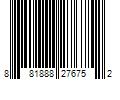 8 81888 27675 2